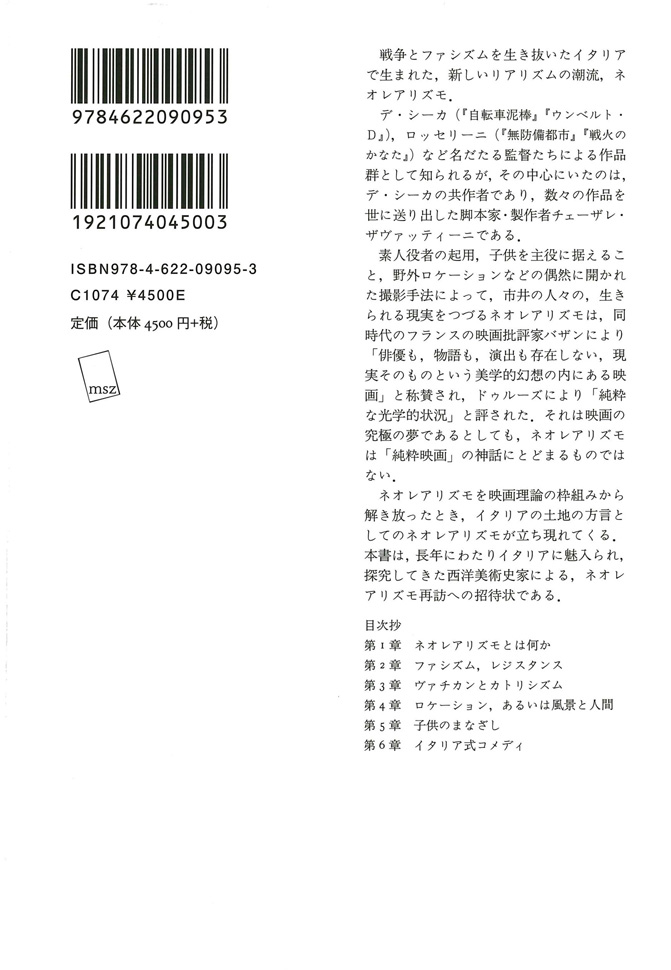 9784622090953

1921074045003

ISBN978-4-622-09095-3
C1074 ¥4500E
定価（本体 4500 円+税）

msz

戦争とファシズムを生き抜いたイタリアで生まれた，新しいリアリズムの潮流，ネオレアリズモ．

デ・シーカ（『自転車泥棒』『ウンベルト・D』），ロッセリーニ（『無防備都市』『戦火のかなた』）など名だたる監督たちによる作品群として知られるが，その中心にいたのは，デ・シーカの共作者であり，数々の作品を世に送り出した脚本家・製作者チェーザレ・ザヴァッティーニである．

素人役者の起用，子供を主役に据えること，野外ロケーションなどの偶然に開かれた撮影手法によって，市井の人々の，生きられる現実をつづるネオレアリズモは，同時代のフランスの映画批評家バザンにより「俳優も，物語も，演出も存在しない，現実そのものという美学的幻想の内にある映画」と称賛され，ドゥルーズにより「純粋な光学的状況」と評された．それは映画の究極の夢であるとしても，ネオレアリズモは「純粋映画」の神話にとどまるものではない．

ネオレアリズモを映画理論の枠組みから解き放ったとき，イタリアの土地の方言としてのネオレアリズモが立ち現れてくる．本書は，長年にわたりイタリアに魅入られ，探究してきた西洋美術史家による，ネオレアリズモ再訪への招待状である．

目次抄
第1章　ネオレアリズモとは何か
第2章　ファシズム，レジスタンス
第3章　ヴァチカンとカトリシズム
第4章　ロケーション，あるいは風景と人間
第5章　子供のまなざし
第6章　イタリア式コメディ